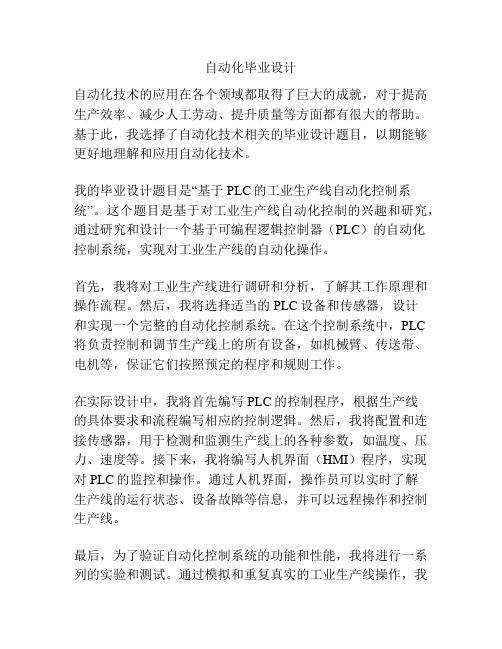 自动化毕业设计

自动化技术的应用在各个领域都取得了巨大的成就，对于提高生产效率、减少人工劳动、提升质量等方面都有很大的帮助。基于此，我选择了自动化技术相关的毕业设计题目，以期能够更好地理解和应用自动化技术。

我的毕业设计题目是“基于 PLC 的工业生产线自动化控制系统”。这个题目是基于对工业生产线自动化控制的兴趣和研究，通过研究和设计一个基于可编程逻辑控制器（PLC）的自动化控制系统，实现对工业生产线的自动化操作。

首先，我将对工业生产线进行调研和分析，了解其工作原理和操作流程。然后，我将选择适当的 PLC 设备和传感器，设计和实现一个完整的自动化控制系统。在这个控制系统中，PLC 将负责控制和调节生产线上的所有设备，如机械臂、传送带、电机等，保证它们按照预定的程序和规则工作。

在实际设计中，我将首先编写 PLC 的控制程序，根据生产线的具体要求和流程编写相应的控制逻辑。然后，我将配置和连接传感器，用于检测和监测生产线上的各种参数，如温度、压力、速度等。接下来，我将编写人机界面（HMI）程序，实现对 PLC 的监控和操作。通过人机界面，操作员可以实时了解生产线的运行状态、设备故障等信息，并可以远程操作和控制生产线。

最后，为了验证自动化控制系统的功能和性能，我将进行一系列的实验和测试。通过模拟和重复真实的工业生产线操作，我